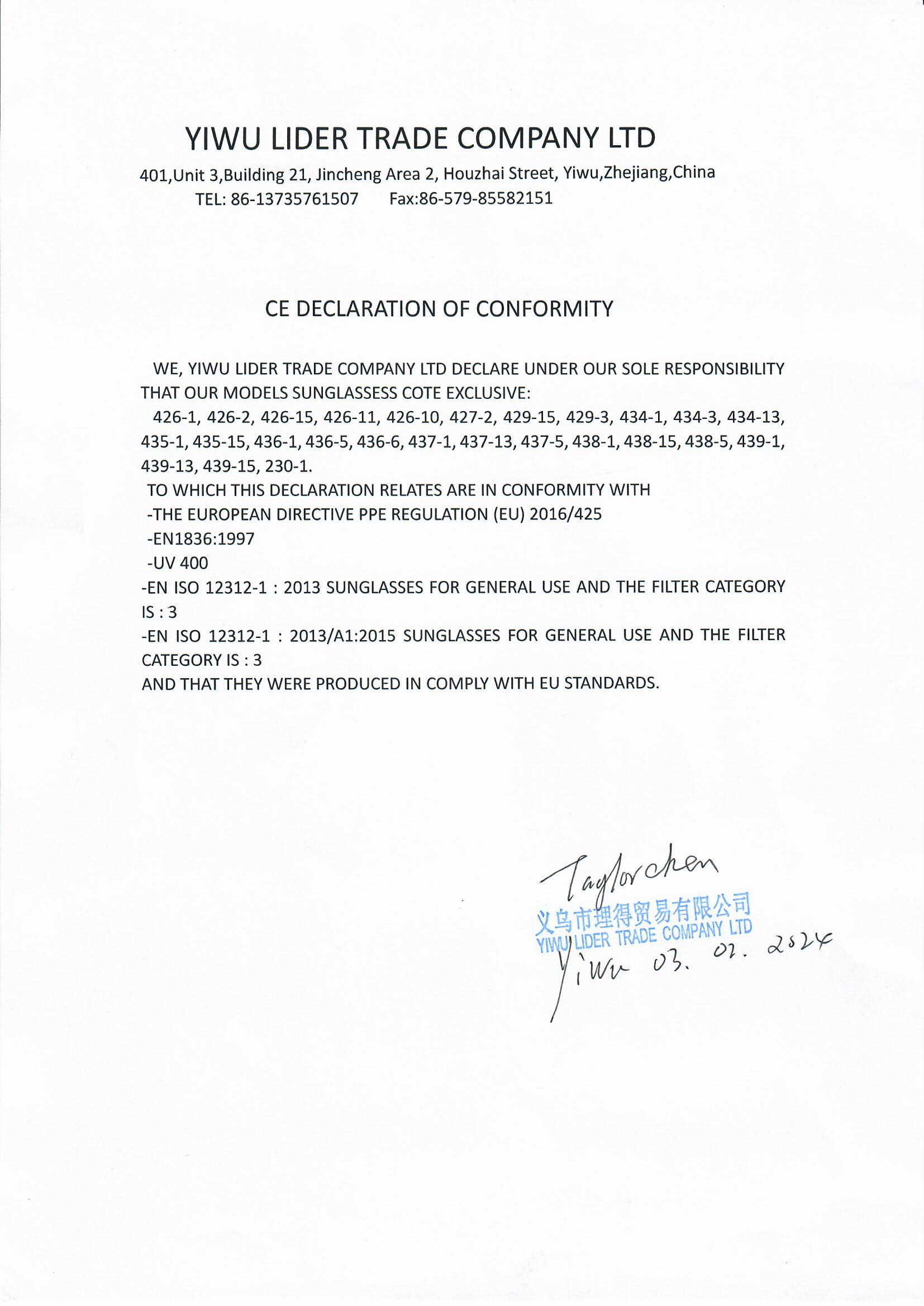 YIWU LIDER TRADE COMPANY LTD

401,Unit 3,Building 21, Jincheng Area 2, Houzhai Street, Yiwu,Zhejiang,China
TEL: 86-13735761507 Fax:86-579-85582151

CE DECLARATION OF CONFORMITY

WE, YIWU LIDER TRADE COMPANY LTD DECLARE UNDER OUR SOLE RESPONSIBILITY THAT OUR MODELS SUNGLASSESS COTE EXCLUSIVE:
426-1, 426-2, 426-15, 426-11, 426-10, 427-2, 429-15, 429-3, 434-1, 434-3, 434-13, 435-1, 435-15, 436-1, 436-5, 436-6, 437-1, 437-13, 437-5, 438-1, 438-15, 438-5, 439-1, 439-13, 439-15, 230-1.
TO WHICH THIS DECLARATION RELATES ARE IN CONFORMITY WITH
-THE EUROPEAN DIRECTIVE PPE REGULATION (EU) 2016/425
-EN1836:1997
-UV 400
-EN ISO 12312-1 : 2013 SUNGLASSES FOR GENERAL USE AND THE FILTER CATEGORY IS : 3
-EN ISO 12312-1 : 2013/A1:2015 SUNGLASSES FOR GENERAL USE AND THE FILTER CATEGORY IS : 3
AND THAT THEY WERE PRODUCED IN COMPLY WITH EU STANDARDS.

Taylorchen
义乌市理得贸易有限公司
YIWU LIDER TRADE COMPANY LTD
Yiwu 03. 02. 2024